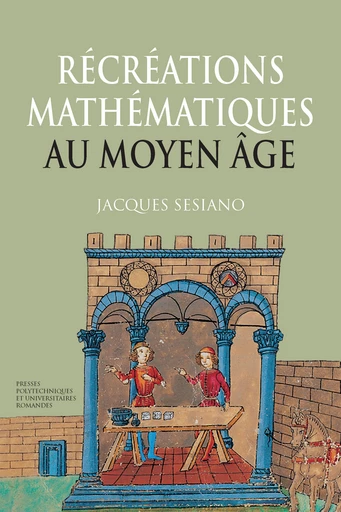 RÉCRÉATIONS MATHÉMATIQUES AU MOYEN ÂGE

JACQUES SESIANO

PRESSES POLYTECHNIQUES ET UNIVERSITAIRES ROMANDES